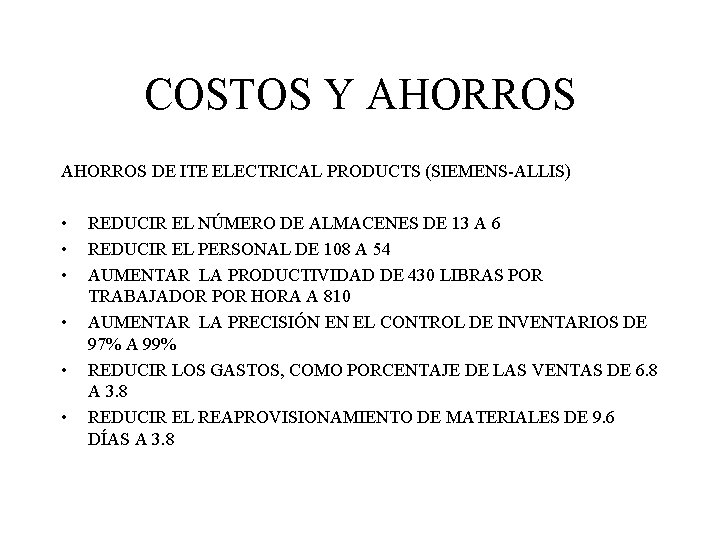 COSTOS Y AHORROS

AHORROS DE ITE ELECTRICAL PRODUCTS (SIEMENS-ALLIS)

• REDUCIR EL NÚMERO DE ALMACENES DE 13 A 6
• REDUCIR EL PERSONAL DE 108 A 54
• AUMENTAR LA PRODUCTIVIDAD DE 430 LIBRAS POR TRABAJADOR POR HORA A 810
• AUMENTAR LA PRECISIÓN EN EL CONTROL DE INVENTARIOS DE 97% A 99%
• REDUCIR LOS GASTOS, COMO PORCENTAJE DE LAS VENTAS DE 6.8 A 3.8
• REDUCIR EL REAPROVISIONAMIENTO DE MATERIALES DE 9.6 DÍAS A 3.8